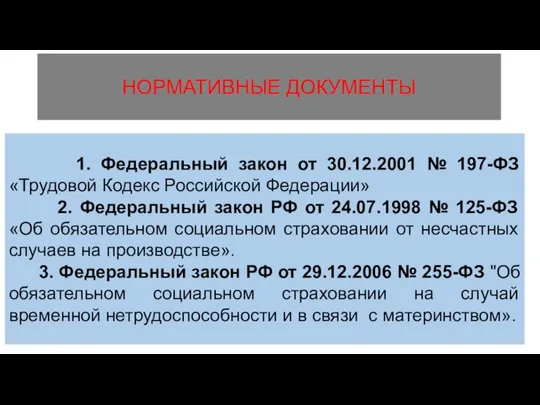 НОРМАТИВНЫЕ ДОКУМЕНТЫ

1. Федеральный закон от 30.12.2001 № 197-ФЗ «Трудовой Кодекс Российской Федерации»

2. Федеральный закон РФ от 24.07.1998 № 125-ФЗ «Об обязательном социальном страховании от несчастных случаев на производстве».

3. Федеральный закон РФ от 29.12.2006 № 255-ФЗ "Об обязательном социальном страховании на случай временной нетрудоспособности и в связи с материнством».